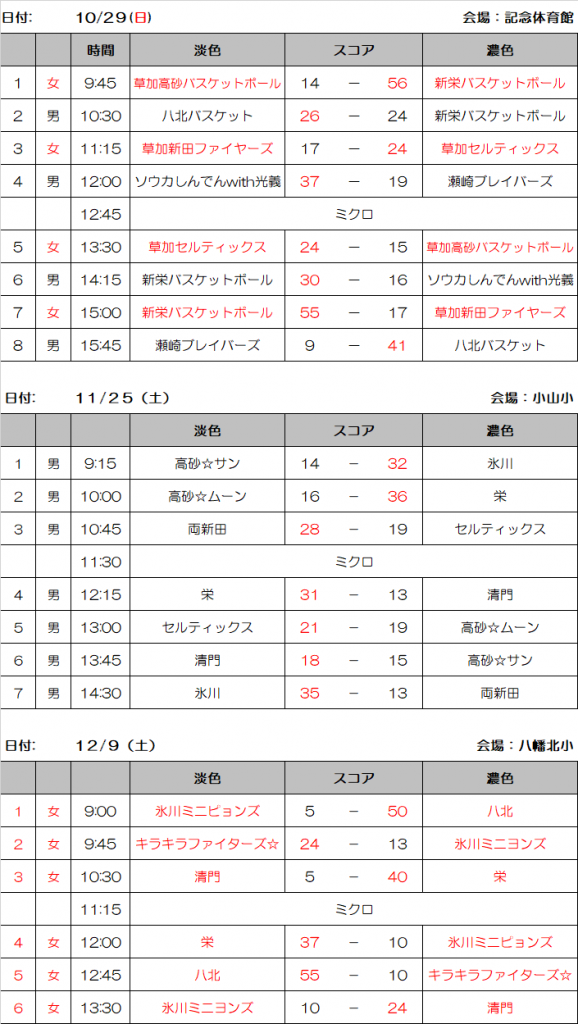 日付: 10/29(日) 会場：記念体育館

| | | 時間 | 淡色 | スコア | | | 濃色 |
|---|---|---|---|---|---|---|---|
| 1 | 女 | 9:45 | 草加高砂バスケットボール | 14 | ー | 56 | 新栄バスケットボール |
| 2 | 男 | 10:30 | 八北バスケット | 26 | ー | 24 | 新栄バスケットボール |
| 3 | 女 | 11:15 | 草加新田ファイヤーズ | 17 | ー | 24 | 草加セルティックス |
| 4 | 男 | 12:00 | ソウカしんでんwith光義 | 37 | ー | 19 | 瀬崎プレイバーズ |
| | | 12:45 | ミクロ | | | | |
| 5 | 女 | 13:30 | 草加セルティックス | 24 | ー | 15 | 草加高砂バスケットボール |
| 6 | 男 | 14:15 | 新栄バスケットボール | 30 | ー | 16 | ソウカしんでんwith光義 |
| 7 | 女 | 15:00 | 新栄バスケットボール | 55 | ー | 17 | 草加新田ファイヤーズ |
| 8 | 男 | 15:45 | 瀬崎プレイバーズ | 9 | ー | 41 | 八北バスケット |

日付: 11/25（土） 会場：小山小

| | | | 淡色 | スコア | | | 濃色 |
|---|---|---|---|---|---|---|---|
| 1 | 男 | 9:15 | 高砂☆サン | 14 | ー | 32 | 氷川 |
| 2 | 男 | 10:00 | 高砂☆ムーン | 16 | ー | 36 | 栄 |
| 3 | 男 | 10:45 | 両新田 | 28 | ー | 19 | セルティックス |
| | | 11:30 | ミクロ | | | | |
| 4 | 男 | 12:15 | 栄 | 31 | ー | 13 | 清門 |
| 5 | 男 | 13:00 | セルティックス | 21 | ー | 19 | 高砂☆ムーン |
| 6 | 男 | 13:45 | 清門 | 18 | ー | 15 | 高砂☆サン |
| 7 | 男 | 14:30 | 氷川 | 35 | ー | 13 | 両新田 |

日付: 12/9（土） 会場：八幡北小

| | | | 淡色 | スコア | | | 濃色 |
|---|---|---|---|---|---|---|---|
| 1 | 女 | 9:00 | 氷川ミニピョンズ | 5 | ー | 50 | 八北 |
| 2 | 女 | 9:45 | キラキラファイターズ☆ | 24 | ー | 13 | 氷川ミニヨンズ |
| 3 | 女 | 10:30 | 清門 | 5 | ー | 40 | 栄 |
| | | 11:15 | ミクロ | | | | |
| 4 | 女 | 12:00 | 栄 | 37 | ー | 10 | 氷川ミニピョンズ |
| 5 | 女 | 12:45 | 八北 | 55 | ー | 10 | キラキラファイターズ☆ |
| 6 | 女 | 13:30 | 氷川ミニヨンズ | 10 | ー | 24 | 清門 |